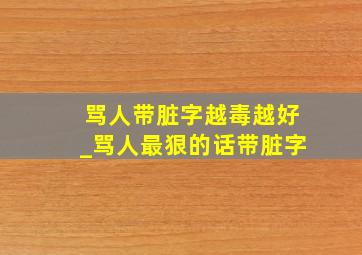 骂人带脏字越毒越好
_骂人最狠的话带脏字